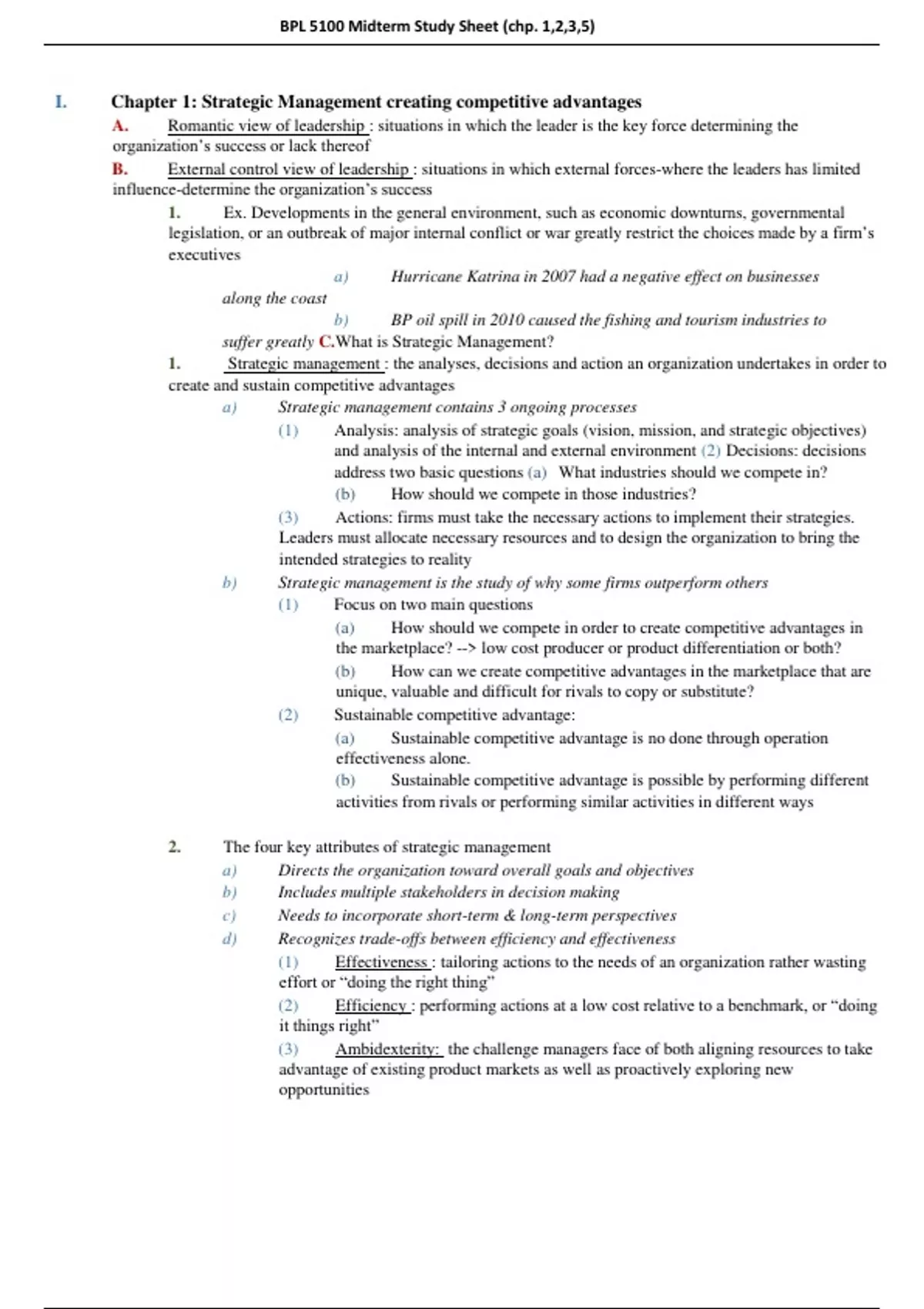 BPL 5100 Midterm Study Sheet (chp. 1,2,3,5)

I. Chapter 1: Strategic Management creating competitive advantages

A. Romantic view of leadership : situations in which the leader is the key force determining the organization's success or lack thereof

B. External control view of leadership : situations in which external forces-where the leaders has limited influence-determine the organization's success

1. Ex. Developments in the general environment, such as economic downturns, governmental legislation, or an outbreak of major internal conflict or war greatly restrict the choices made by a firm's executives

a) Hurricane Katrina in 2007 had a negative effect on businesses along the coast

b) BP oil spill in 2010 caused the fishing and tourism industries to suffer greatly C.What is Strategic Management?

1. Strategic management : the analyses, decisions and action an organization undertakes in order to create and sustain competitive advantages

a) Strategic management contains 3 ongoing processes

(1) Analysis: analysis of strategic goals (vision, mission, and strategic objectives) and analysis of the internal and external environment (2) Decisions: decisions address two basic questions (a) What industries should we compete in?

(b) How should we compete in those industries?

(3) Actions: firms must take the necessary actions to implement their strategies. Leaders must allocate necessary resources and to design the organization to bring the intended strategies to reality

b) Strategic management is the study of why some firms outperform others

(1) Focus on two main questions

(a) How should we compete in order to create competitive advantages in the marketplace? --> low cost producer or product differentiation or both?

(b) How can we create competitive advantages in the marketplace that are unique, valuable and difficult for rivals to copy or substitute?

(2) Sustainable competitive advantage:

(a) Sustainable competitive advantage is no done through operation effectiveness alone.

(b) Sustainable competitive advantage is possible by performing different activities from rivals or performing similar activities in different ways

2. The four key attributes of strategic management

a) Directs the organization toward overall goals and objectives

b) Includes multiple stakeholders in decision making

c) Needs to incorporate short-term & long-term perspectives

d) Recognizes trade-offs between efficiency and effectiveness

(1) Effectiveness : tailoring actions to the needs of an organization rather wasting effort or "doing the right thing"

(2) Efficiency : performing actions at a low cost relative to a benchmark, or "doing it things right"

(3) Ambidexterity: the challenge managers face of both aligning resources to take advantage of existing product markets as well as proactively exploring new opportunities